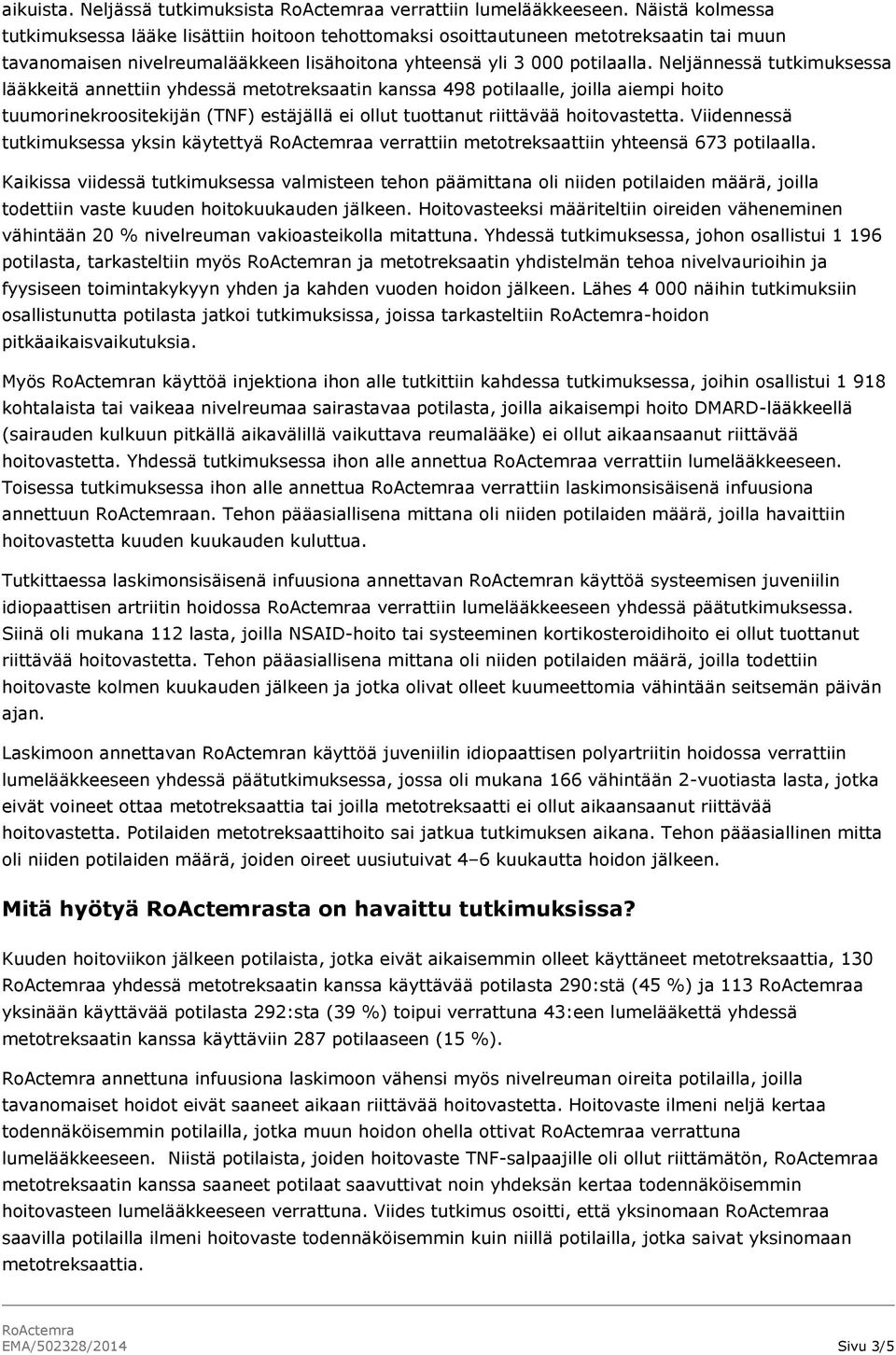 aikuista. Neljässä tutkimuksista RoActemraa verrattiin lumelääkkeeseen. Näistä kolmessa tutkimuksessa lääke lisättiin hoitoon tehottomaksi osoittautuneen metotreksaatin tai muun tavanomaisen nivelreumalääkkeen lisähoitona yhteensä yli 3 000 potilaalla. Neljännessä tutkimuksessa lääkkeitä annettiin yhdessä metotreksaatin kanssa 498 potilaalle, joilla aiempi hoito tuumorinekroositekijän (TNF) estäjällä ei ollut tuottanut riittävää hoitovastetta. Viidennessä tutkimuksessa yksin käytettyä RoActemraa verrattiin metotreksaattiin yhteensä 673 potilaalla.

Kaikissa viidessä tutkimuksessa valmisteen tehon päämittana oli niiden potilaiden määrä, joilla todettiin vaste kuuden hoitokuukauden jälkeen. Hoitovasteeksi määriteltiin oireiden väheneminen vähintään 20 % nivelreuman vakioasteikolla mitattuna. Yhdessä tutkimuksessa, johon osallistui 1 196 potilasta, tarkasteltiin myös RoActemran ja metotreksaatin yhdistelmän tehoa nivelvaurioihin ja fyysiseen toimintakykyyn yhden ja kahden vuoden hoidon jälkeen. Lähes 4 000 näihin tutkimuksiin osallistunutta potilasta jatkoi tutkimuksissa, joissa tarkasteltiin RoActemra-hoidon pitkäaikaisvaikutuksia.

Myös RoActemran käyttöä injektiona ihon alle tutkittiin kahdessa tutkimuksessa, joihin osallistui 1 918 kohtalaista tai vaikeaa nivelreumaa sairastavaa potilasta, joilla aikaisempi hoito DMARD-lääkkeellä (sairauden kulkuun pitkällä aikavälillä vaikuttava reumalääke) ei ollut aikaansaanut riittävää hoitovastetta. Yhdessä tutkimuksessa ihon alle annettua RoActemraa verrattiin lumelääkkeeseen. Toisessa tutkimuksessa ihon alle annettua RoActemraa verrattiin laskimonsisäisenä infuusiona annettuun RoActemraan. Tehon pääasiallisena mittana oli niiden potilaiden määrä, joilla havaittiin hoitovastetta kuuden kuukauden kuluttua.

Tutkittaessa laskimonsisäisenä infuusiona annettavan RoActemran käyttöä systeemisen juveniilin idiopaattisen artriitin hoidossa RoActemraa verrattiin lumelääkkeeseen yhdessä päätutkimuksessa. Siinä oli mukana 112 lasta, joilla NSAID-hoito tai systeeminen kortikosteroidihoito ei ollut tuottanut riittävää hoitovastetta. Tehon pääasiallisena mittana oli niiden potilaiden määrä, joilla todettiin hoitovaste kolmen kuukauden jälkeen ja jotka olivat olleet kuumeettomia vähintään seitsemän päivän ajan.

Laskimoon annettavan RoActemran käyttöä juveniilin idiopaattisen polyartriitin hoidossa verrattiin lumelääkkeeseen yhdessä päätutkimuksessa, jossa oli mukana 166 vähintään 2-vuotiasta lasta, jotka eivät voineet ottaa metotreksaattia tai joilla metotreksaatti ei ollut aikaansaanut riittävää hoitovastetta. Potilaiden metotreksaattihoito sai jatkua tutkimuksen aikana. Tehon pääasiallinen mitta oli niiden potilaiden määrä, joiden oireet uusiutuivat 4–6 kuukautta hoidon jälkeen.

Mitä hyötyä RoActemrasta on havaittu tutkimuksissa?

Kuuden hoitoviikon jälkeen potilaista, jotka eivät aikaisemmin olleet käyttäneet metotreksaattia, 130 RoActemraa yhdessä metotreksaatin kanssa käyttävää potilasta 290:stä (45 %) ja 113 RoActemraa yksinään käyttävää potilasta 292:sta (39 %) toipui verrattuna 43:een lumelääkettä yhdessä metotreksaatin kanssa käyttäviin 287 potilaaseen (15 %).

RoActemra annettuna infuusiona laskimoon vähensi myös nivelreuman oireita potilailla, joilla tavanomaiset hoidot eivät saaneet aikaan riittävää hoitovastetta. Hoitovaste ilmeni neljä kertaa todennäköisemmin potilailla, jotka muun hoidon ohella ottivat RoActemraa verrattuna lumelääkkeeseen. Niistä potilaista, joiden hoitovaste TNF-salpaajille oli ollut riittämätön, RoActemraa metotreksaatin kanssa saaneet potilaat saavuttivat noin yhdeksän kertaa todennäköisemmin hoitovasteen lumelääkkeeseen verrattuna. Viides tutkimus osoitti, että yksinomaan RoActemraa saavilla potilailla ilmeni hoitovaste todennäköisemmin kuin niillä potilailla, jotka saivat yksinomaan metotreksaattia.

RoActemra
EMA/502328/2014 Sivu 3/5